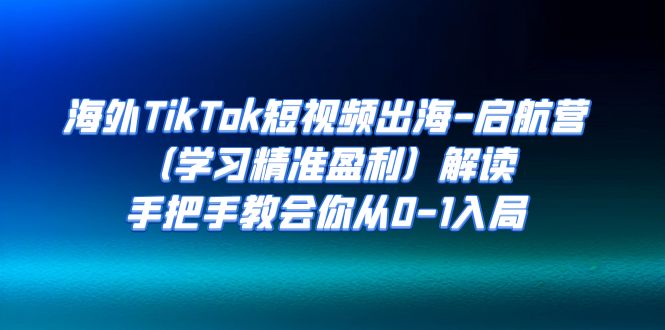 海外TikTok短视频出海-启航营
（学习精准盈利）解读
手把手教会你从0-1入局